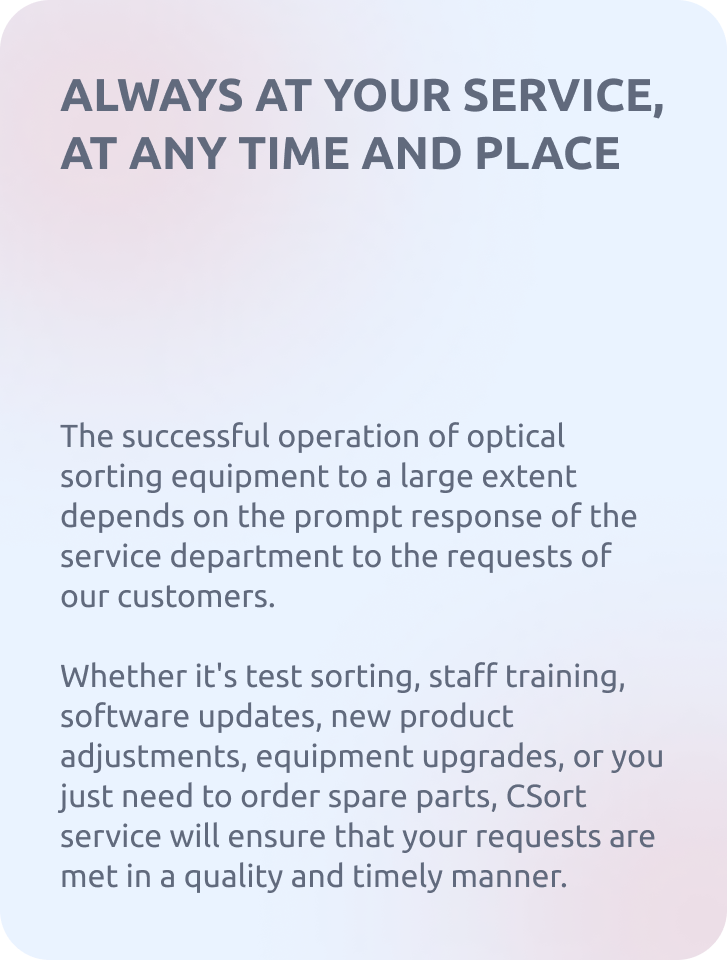 ALWAYS AT YOUR SERVICE,
AT ANY TIME AND PLACE

The successful operation of optical sorting equipment to a large extent depends on the prompt response of the service department to the requests of our customers.

Whether it's test sorting, staff training, software updates, new product adjustments, equipment upgrades, or you just need to order spare parts, CSort service will ensure that your requests are met in a quality and timely manner.